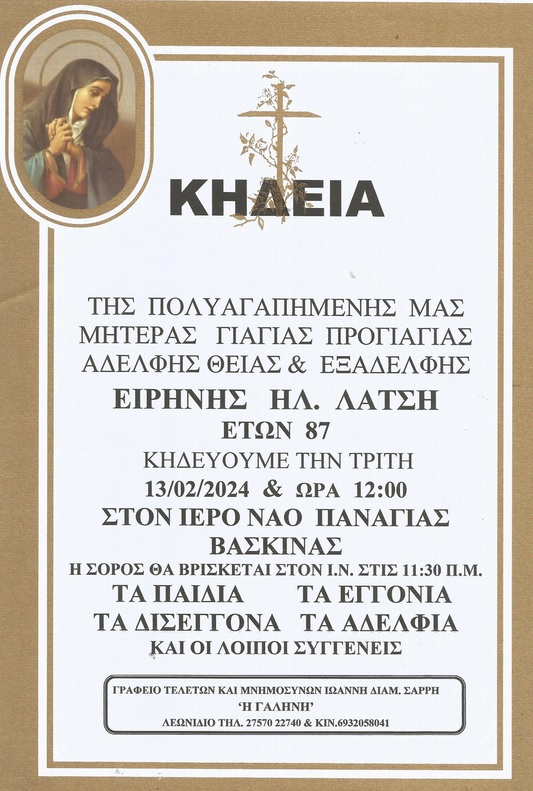 ΚΗΔΕΙΑ

ΤΗΣ ΠΟΛΥΑΓΑΠΗΜΕΝΗΣ ΜΑΣ
ΜΗΤΕΡΑΣ ΓΙΑΓΙΑΣ ΠΡΟΓΙΑΓΙΑΣ
ΑΔΕΛΦΗΣ ΘΕΙΑΣ & ΕΞΑΔΕΛΦΗΣ

ΕΙΡΗΝΗΣ ΗΛ. ΛΑΤΣΗ
ΕΤΩΝ 87

ΚΗΔΕΥΟΥΜΕ ΤΗΝ ΤΡΙΤΗ
13/02/2024 & ΩΡΑ 12:00
ΣΤΟΝ ΙΕΡΟ ΝΑΟ ΠΑΝΑΓΙΑΣ
ΒΑΣΚΙΝΑΣ
Η ΣΟΡΟΣ ΘΑ ΒΡΙΣΚΕΤΑΙ ΣΤΟΝ Ι.Ν. ΣΤΙΣ 11:30 Π.Μ.

ΤΑ ΠΑΙΔΙΑ ΤΑ ΕΓΓΟΝΙΑ
ΤΑ ΔΙΣΕΓΓΟΝΑ ΤΑ ΑΔΕΛΦΙΑ
ΚΑΙ ΟΙ ΛΟΙΠΟΙ ΣΥΓΓΕΝΕΙΣ

ΓΡΑΦΕΙΟ ΤΕΛΕΤΩΝ ΚΑΙ ΜΝΗΜΟΣΥΝΩΝ ΙΩΑΝΝΗ ΔΙΑΜ. ΣΑΡΡΗ
'Η ΓΑΛΗΝΗ'
ΛΕΩΝΙΔΙΟ ΤΗΛ. 27570 22740 & ΚΙΝ.6932058041